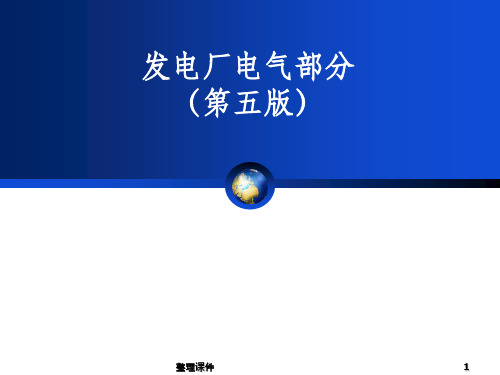 发电厂电气部分
（第五版）

整理课件

1